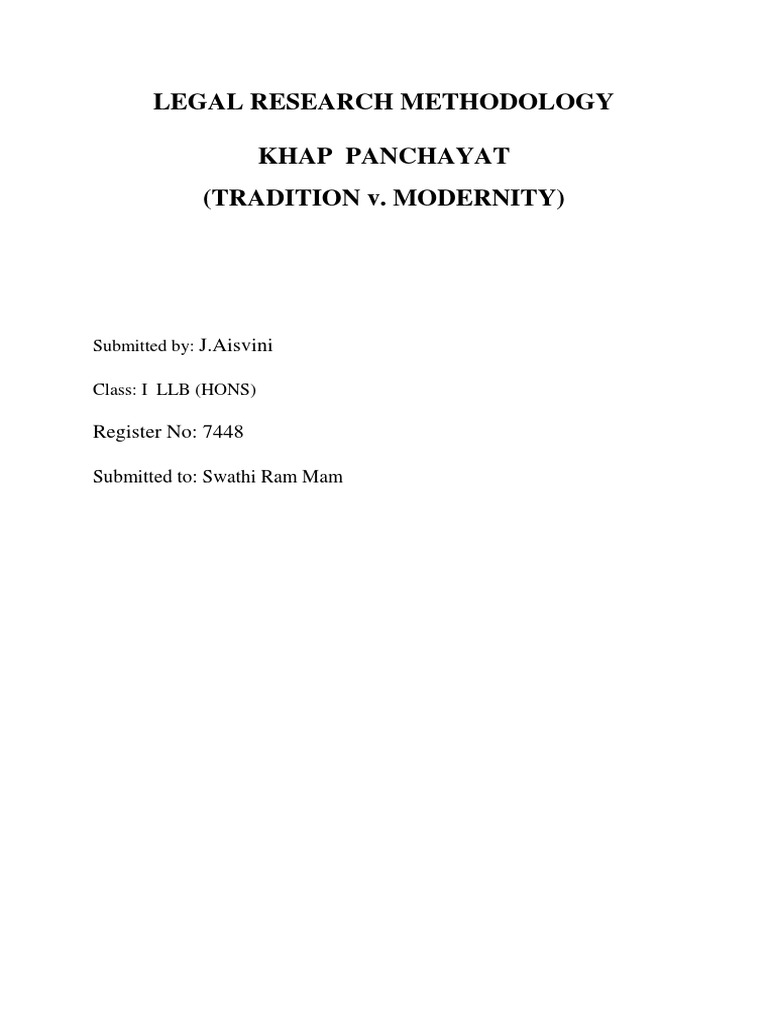 LEGAL RESEARCH METHODOLOGY

KHAP PANCHAYAT
(TRADITION v. MODERNITY)

Submitted by: J.Aisvini

Class: I LLB (HONS)

Register No: 7448

Submitted to: Swathi Ram Mam